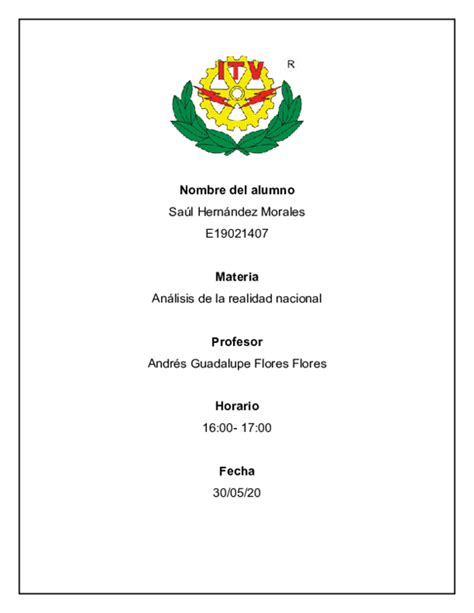 ITV R

Nombre del alumno
Saúl Hernández Morales
E19021407

Materia
Análisis de la realidad nacional

Profesor
Andrés Guadalupe Flores Flores

Horario
16:00- 17:00

Fecha
30/05/20